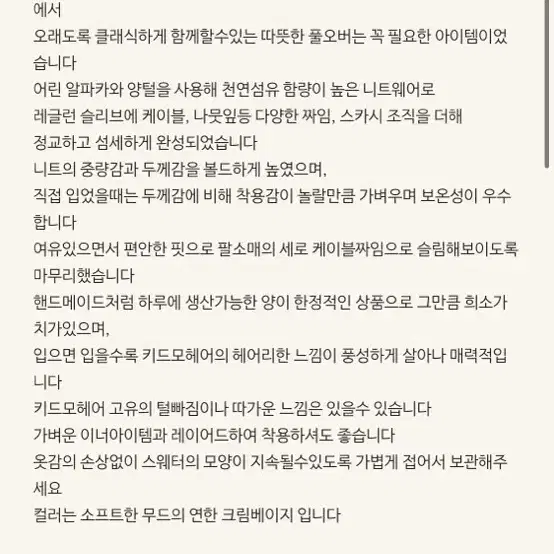 에서
오래도록 클래식하게 함께할수있는 따뜻한 풀오버는 꼭 필요한 아이템이었습니다
어린 알파카와 양털을 사용해 천연섬유 함량이 높은 니트웨어로
레글런 슬리브에 케이블, 나뭇잎등 다양한 짜임, 스카시 조직을 더해
정교하고 섬세하게 완성되었습니다
니트의 중량감과 두께감을 볼드하게 높였으며,
직접 입었을때는 두께감에 비해 착용감이 놀랄만큼 가벼우며 보온성이 우수합니다
여유있으면서 편안한 핏으로 팔소매의 세로 케이블짜임으로 슬림해보이도록 마무리했습니다
핸드메이드처럼 하루에 생산가능한 양이 한정적인 상품으로 그만큼 희소가치가있으며,
입으면 입을수록 키드모헤어의 헤어리한 느낌이 풍성하게 살아나 매력적입니다
키드모헤어 고유의 털빠짐이나 따가운 느낌은 있을수 있습니다
가벼운 이너아이템과 레이어드하여 착용하셔도 좋습니다
옷감의 손상없이 스웨터의 모양이 지속될수있도록 가볍게 접어서 보관해주세요
컬러는 소프트한 무드의 연한 크림베이지 입니다